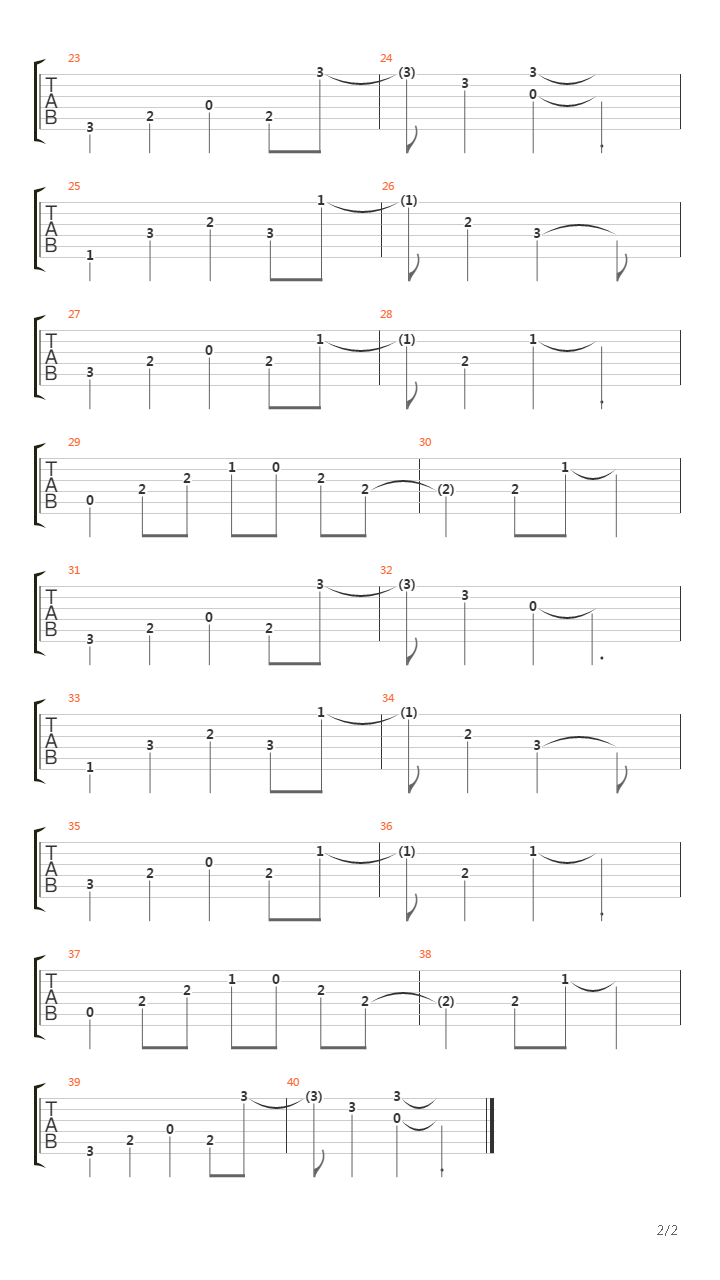 23
T
A
B
3 2 0 2 3
24
(3) 3 3 0

25
T
A
B
1 3 2 3 1
26
(1) 2 3

27
T
A
B
3 2 0 2 1
28
(1) 2 1

29
T
A
B
0 2 2 1 0 2 2
30
(2) 2 1

31
T
A
B
3 2 0 2 3
32
(3) 3 0

33
T
A
B
1 3 2 3 1
34
(1) 2 3

35
T
A
B
3 2 0 2 1
36
(1) 2 1

37
T
A
B
0 2 2 1 0 2 2
38
(2) 2 1

39
T
A
B
3 2 0 2 3
40
(3) 3 3 0

2/2